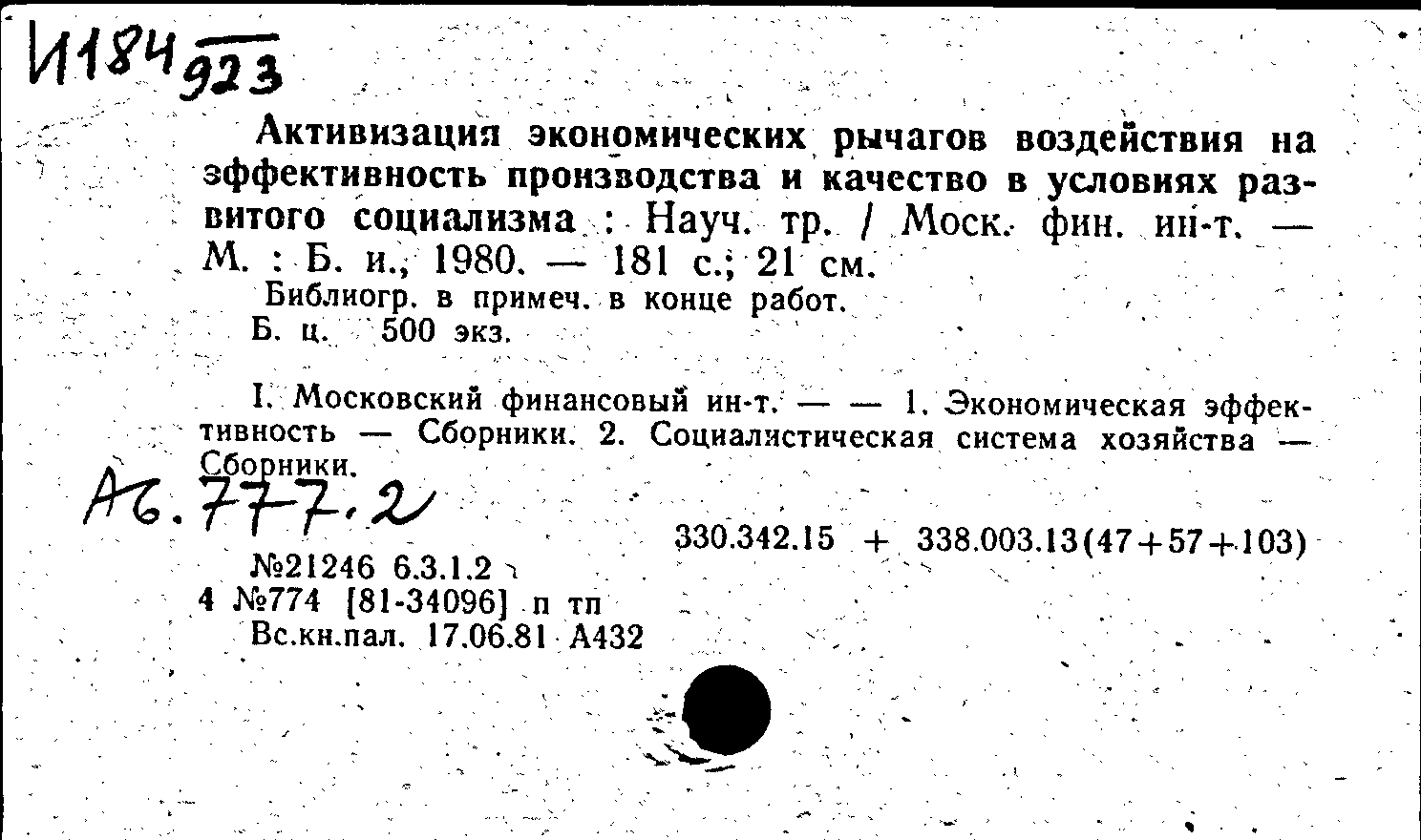 И184 923

Активизация экономических рычагов воздействия на эффективность производства и качество в условиях развитого социализма : Науч. тр. / Моск. фин. ин-т. — М. : Б. и., 1980. — 181 с.; 21 см.

Библиогр. в примеч. в конце работ.
Б. ц. 500 экз.

I. Московский финансовый ин-т. — — 1. Экономическая эффективность — Сборники. 2. Социалистическая система хозяйства — Сборники.

А6.777.2

330.342.15 + 338.003.13(47+57+103)

№21246 6.3.1.2
4 №774 [81-34096] п тп
Вс.кн.пал. 17.06.81 А432